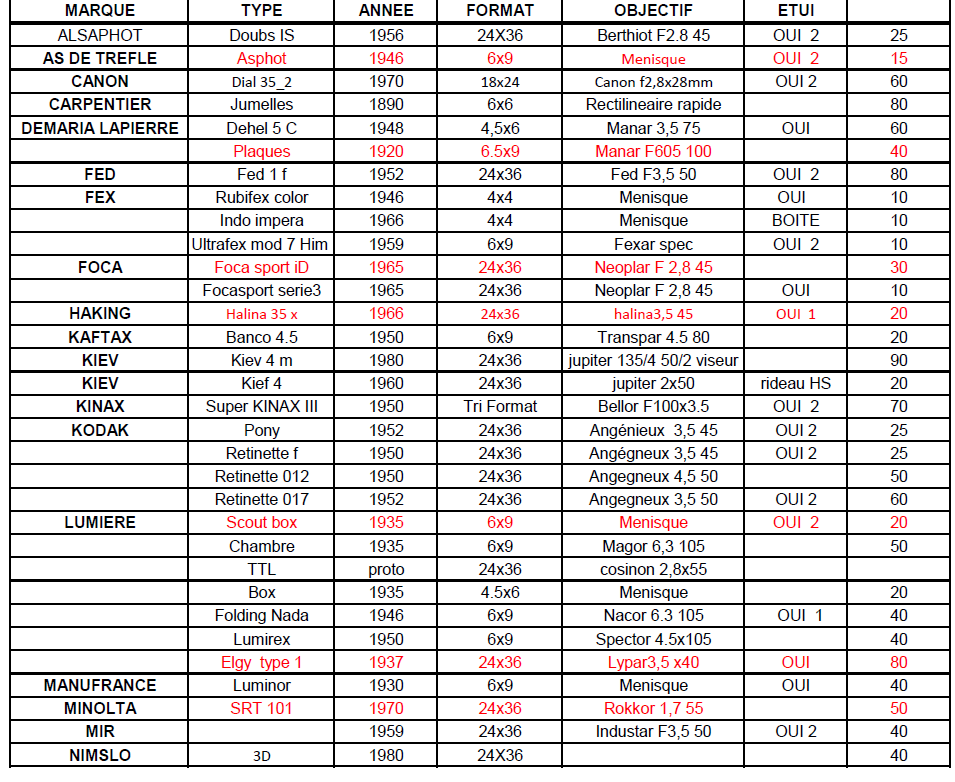 | MARQUE | TYPE | ANNEE | FORMAT | OBJECTIF | ETUI | |
|---|---|---|---|---|---|---|
| ALSAPHOT | Doubs IS | 1956 | 24X36 | Berthiot F2.8 45 | OUI 2 | 25 |
| AS DE TREFLE | Asphot | 1946 | 6x9 | Menisque | OUI 2 | 15 |
| CANON | Dial 35_2 | 1970 | 18x24 | Canon f2,8x28mm | OUI 2 | 60 |
| CARPENTIER | Jumelles | 1890 | 6x6 | Rectilineaire rapide | | 80 |
| DEMARIA LAPIERRE | Dehel 5 C | 1948 | 4,5x6 | Manar 3,5 75 | OUI | 60 |
| | Plaques | 1920 | 6.5x9 | Manar F605 100 | | 40 |
| FED | Fed 1 f | 1952 | 24x36 | Fed F3,5 50 | OUI 2 | 80 |
| FEX | Rubifex color | 1946 | 4x4 | Menisque | OUI | 10 |
| | Indo impera | 1966 | 4x4 | Menisque | BOITE | 10 |
| | Ultrafex mod 7 Him | 1959 | 6x9 | Fexar spec | OUI 2 | 10 |
| FOCA | Foca sport iD | 1965 | 24x36 | Neoplar F 2,8 45 | | 30 |
| | Focasport serie3 | 1965 | 24x36 | Neoplar F 2,8 45 | OUI | 10 |
| HAKING | Halina 35 x | 1966 | 24x36 | halina3,5 45 | OUI 1 | 20 |
| KAFTAX | Banco 4.5 | 1950 | 6x9 | Transpar 4.5 80 | | 20 |
| KIEV | Kiev 4 m | 1980 | 24x36 | jupiter 135/4 50/2 viseur | | 90 |
| KIEV | Kief 4 | 1960 | 24x36 | jupiter 2x50 | rideau HS | 20 |
| KINAX | Super KINAX III | 1950 | Tri Format | Bellor F100x3.5 | OUI 2 | 70 |
| KODAK | Pony | 1952 | 24x36 | Angénieux 3,5 45 | OUI 2 | 25 |
| | Retinette f | 1950 | 24x36 | Angégneux 3,5 45 | OUI 2 | 25 |
| | Retinette 012 | 1950 | 24x36 | Angegneux 4,5 50 | | 50 |
| | Retinette 017 | 1952 | 24x36 | Angegneux 3,5 50 | OUI 2 | 60 |
| LUMIERE | Scout box | 1935 | 6x9 | Menisque | OUI 2 | 20 |
| | Chambre | 1935 | 6x9 | Magor 6,3 105 | | 50 |
| | TTL | proto | 24x36 | cosinon 2,8x55 | | |
| | Box | 1935 | 4.5x6 | Menisque | | 20 |
| | Folding Nada | 1946 | 6x9 | Nacor 6.3 105 | OUI 1 | 40 |
| | Lumirex | 1950 | 6x9 | Spector 4.5x105 | | 40 |
| | Elgy type 1 | 1937 | 24x36 | Lypar3,5 x40 | OUI | 80 |
| MANUFRANCE | Luminor | 1930 | 6x9 | Menisque | OUI | 40 |
| MINOLTA | SRT 101 | 1970 | 24x36 | Rokkor 1,7 55 | | 50 |
| MIR | | 1959 | 24x36 | Industar F3,5 50 | OUI 2 | 40 |
| NIMSLO | 3D | 1980 | 24X36 | | | 40 |